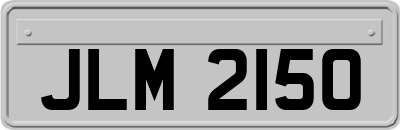 JLM 2150